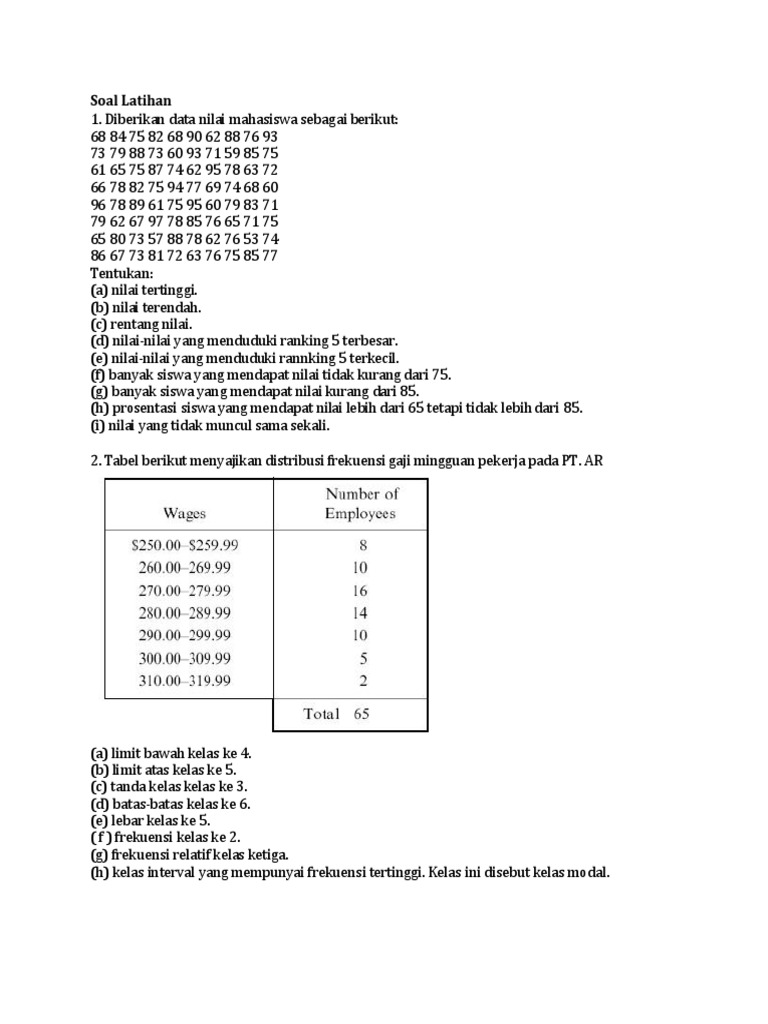 Soal Latihan
1. Diberikan data nilai mahasiswa sebagai berikut:
68 84 75 82 68 90 62 88 76 93
73 79 88 73 60 93 71 59 85 75
61 65 75 87 74 62 95 78 63 72
66 78 82 75 94 77 69 74 68 60
96 78 89 61 75 95 60 79 83 71
79 62 67 97 78 85 76 65 71 75
65 80 73 57 88 78 62 76 53 74
86 67 73 81 72 63 76 75 85 77
Tentukan:
(a) nilai tertinggi.
(b) nilai terendah.
(c) rentang nilai.
(d) nilai-nilai yang menduduki ranking 5 terbesar.
(e) nilai-nilai yang menduduki rannking 5 terkecil.
(f) banyak siswa yang mendapat nilai tidak kurang dari 75.
(g) banyak siswa yang mendapat nilai kurang dari 85.
(h) prosentasi siswa yang mendapat nilai lebih dari 65 tetapi tidak lebih dari 85.
(i) nilai yang tidak muncul sama sekali.

2. Tabel berikut menyajikan distribusi frekuensi gaji mingguan pekerja pada PT. AR

| Wages | Number of Employees |
|---|---|
| \$250.00–\$259.99 | 8 |
| 260.00–269.99 | 10 |
| 270.00–279.99 | 16 |
| 280.00–289.99 | 14 |
| 290.00–299.99 | 10 |
| 300.00–309.99 | 5 |
| 310.00–319.99 | 2 |
| | Total 65 |

(a) limit bawah kelas ke 4.
(b) limit atas kelas ke 5.
(c) tanda kelas kelas ke 3.
(d) batas-batas kelas ke 6.
(e) lebar kelas ke 5.
( f ) frekuensi kelas ke 2.
(g) frekuensi relatif kelas ketiga.
(h) kelas interval yang mempunyai frekuensi tertinggi. Kelas ini disebut kelas modal.